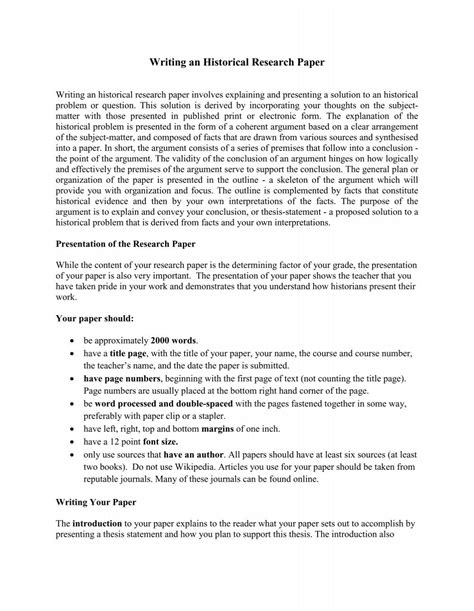 Writing an Historical Research Paper

Writing an historical research paper involves explaining and presenting a solution to an historical problem or question. This solution is derived by incorporating your thoughts on the subject-matter with those presented in published print or electronic form. The explanation of the historical problem is presented in the form of a coherent argument based on a clear arrangement of the subject-matter, and composed of facts that are drawn from various sources and synthesised into a paper. In short, the argument consists of a series of premises that follow into a conclusion - the point of the argument. The validity of the conclusion of an argument hinges on how logically and effectively the premises of the argument serve to support the conclusion. The general plan or organization of the paper is presented in the outline - a skeleton of the argument which will provide you with organization and focus. The outline is complemented by facts that constitute historical evidence and then by your own interpretations of the facts. The purpose of the argument is to explain and convey your conclusion, or thesis-statement - a proposed solution to a historical problem that is derived from facts and your own interpretations.

Presentation of the Research Paper

While the content of your research paper is the determining factor of your grade, the presentation of your paper is also very important. The presentation of your paper shows the teacher that you have taken pride in your work and demonstrates that you understand how historians present their work.

Your paper should:

• be approximately 2000 words.
• have a title page, with the title of your paper, your name, the course and course number, the teacher's name, and the date the paper is submitted.
• have page numbers, beginning with the first page of text (not counting the title page). Page numbers are usually placed at the bottom right hand corner of the page.
• be word processed and double-spaced with the pages fastened together in some way, preferably with paper clip or a stapler.
• have left, right, top and bottom margins of one inch.
• have a 12 point font size.
• only use sources that have an author. All papers should have at least six sources (at least two books). Do not use Wikipedia. Articles you use for your paper should be taken from reputable journals. Many of these journals can be found online.

Writing Your Paper

The introduction to your paper explains to the reader what your paper sets out to accomplish by presenting a thesis statement and how you plan to support this thesis. The introduction also